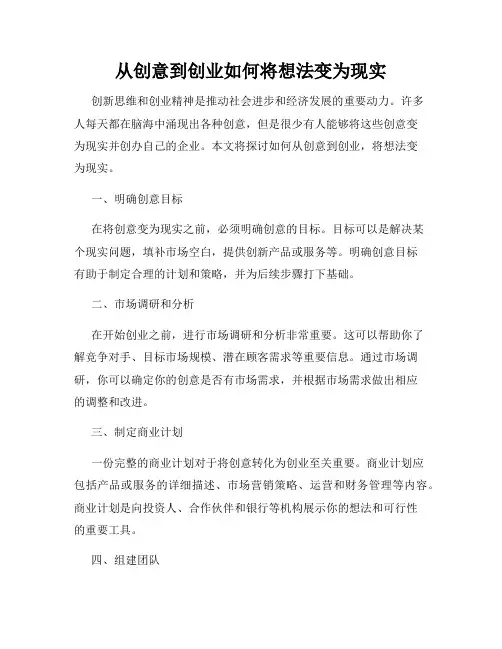 从创意到创业如何将想法变为现实

创新思维和创业精神是推动社会进步和经济发展的重要动力。许多人每天都在脑海中涌现出各种创意，但是很少有人能够将这些创意变为现实并创办自己的企业。本文将探讨如何从创意到创业，将想法变为现实。

一、明确创意目标

在将创意变为现实之前，必须明确创意的目标。目标可以是解决某个现实问题，填补市场空白，提供创新产品或服务等。明确创意目标有助于制定合理的计划和策略，并为后续步骤打下基础。

二、市场调研和分析

在开始创业之前，进行市场调研和分析非常重要。这可以帮助你了解竞争对手、目标市场规模、潜在顾客需求等重要信息。通过市场调研，你可以确定你的创意是否有市场需求，并根据市场需求做出相应的调整和改进。

三、制定商业计划

一份完整的商业计划对于将创意转化为创业至关重要。商业计划应包括产品或服务的详细描述、市场营销策略、运营和财务管理等内容。商业计划是向投资人、合作伙伴和银行等机构展示你的想法和可行性的重要工具。

四、组建团队